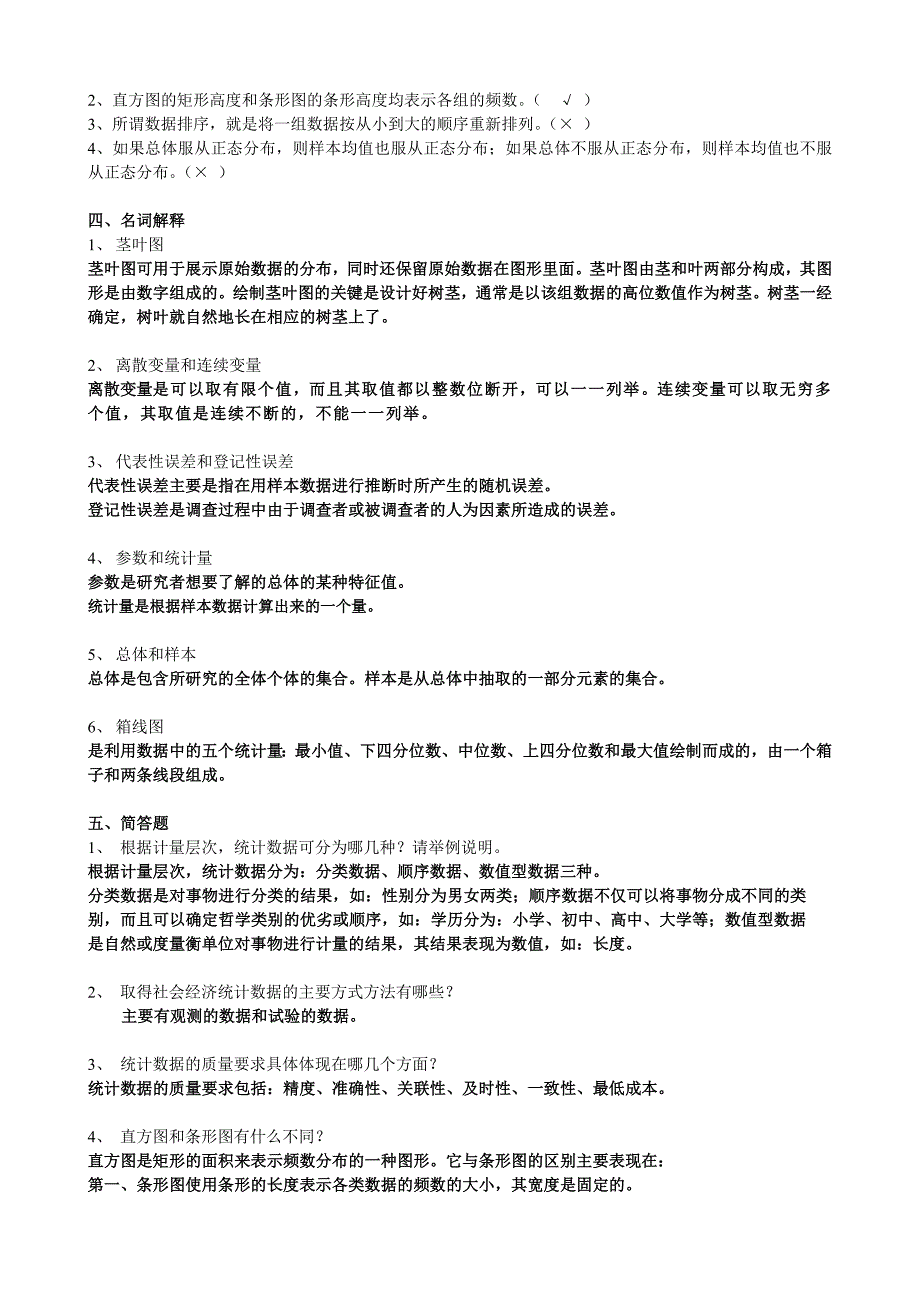 2、直方图的矩形高度和条形图的条形高度均表示各组的频数。（ √ ）
3、所谓数据排序，就是将一组数据按从小到大的顺序重新排列。（× ）
4、如果总体服从正态分布，则样本均值也服从正态分布；如果总体不服从正态分布，则样本均值也不服从正态分布。（× ）

四、名词解释
1、 茎叶图
茎叶图可用于展示原始数据的分布，同时还保留原始数据在图形里面。茎叶图由茎和叶两部分构成，其图形是由数字组成的。绘制茎叶图的关键是设计好树茎，通常是以该组数据的高位数值作为树茎。树茎一经确定，树叶就自然地长在相应的树茎上了。

2、 离散变量和连续变量
离散变量是可以取有限个值，而且其取值都以整数位断开，可以一一列举。连续变量可以取无穷多个值，其取值是连续不断的，不能一一列举。

3、 代表性误差和登记性误差
代表性误差主要是指在用样本数据进行推断时所产生的随机误差。
登记性误差是调查过程中由于调查者或被调查者的人为因素所造成的误差。

4、 参数和统计量
参数是研究者想要了解的总体的某种特征值。
统计量是根据样本数据计算出来的一个量。

5、 总体和样本
总体是包含所研究的全体个体的集合。样本是从总体中抽取的一部分元素的集合。

6、 箱线图
是利用数据中的五个统计量：最小值、下四分位数、中位数、上四分位数和最大值绘制而成的，由一个箱子和两条线段组成。

五、简答题
1、 根据计量层次，统计数据可分为哪几种？请举例说明。
根据计量层次，统计数据分为：分类数据、顺序数据、数值型数据三种。
分类数据是对事物进行分类的结果，如：性别分为男女两类；顺序数据不仅可以将事物分成不同的类别，而且可以确定哲学类别的优劣或顺序，如：学历分为：小学、初中、高中、大学等；数值型数据是自然或度量衡单位对事物进行计量的结果，其结果表现为数值，如：长度。

2、 取得社会经济统计数据的主要方式方法有哪些？
主要有观测的数据和试验的数据。

3、 统计数据的质量要求具体体现在哪几个方面？
统计数据的质量要求包括：精度、准确性、关联性、及时性、一致性、最低成本。

4、 直方图和条形图有什么不同？
直方图是矩形的面积来表示频数分布的一种图形。它与条形图的区别主要表现在：
第一、条形图使用条形的长度表示各类数据的频数的大小，其宽度是固定的。